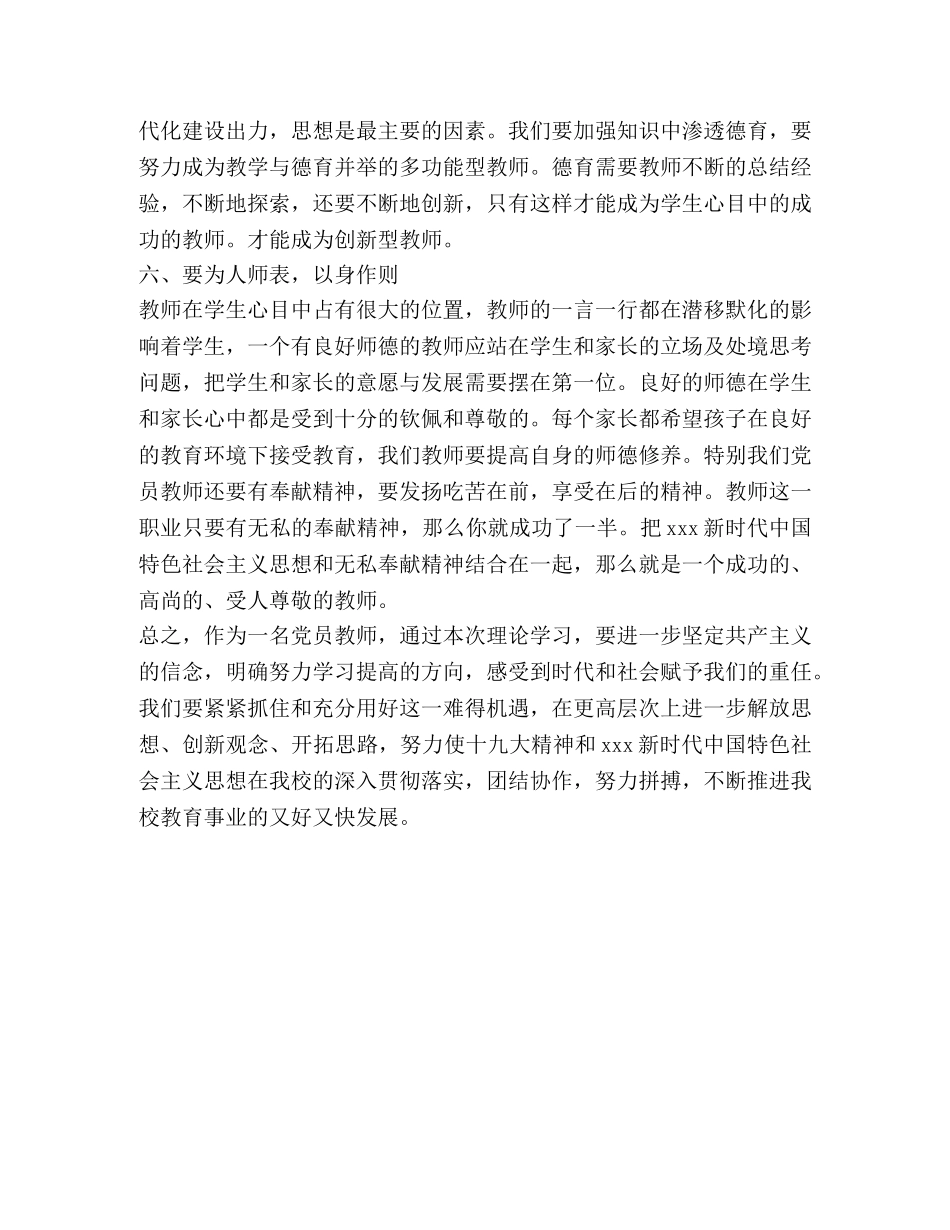 代化建设出力，思想是最主要的因素。我们要加强知识中渗透德育，要努力成为教学与德育并举的多功能型教师。德育需要教师不断的总结经验，不断地探索，还要不断地创新，只有这样才能成为学生心目中的成功的教师。才能成为创新型教师。

六、要为人师表，以身作则

教师在学生心目中占有很大的位置，教师的一言一行都在潜移默化的影响着学生，一个有良好师德的教师应站在学生和家长的立场及处境思考问题，把学生和家长的意愿与发展需要摆在第一位。良好的师德在学生和家长心中都是受到十分的钦佩和尊敬的。每个家长都希望孩子在良好的教育环境下接受教育，我们教师要提高自身的师德修养。特别我们党员教师还要有奉献精神，要发扬吃苦在前，享受在后的精神。教师这一职业只要有无私的奉献精神，那么你就成功了一半。把 xxx 新时代中国特色社会主义思想和无私奉献精神结合在一起，那么就是一个成功的、高尚的、受人尊敬的教师。

总之，作为一名党员教师，通过本次理论学习，要进一步坚定共产主义的信念，明确努力学习提高的方向，感受到时代和社会赋予我们的重任。我们要紧紧抓住和充分用好这一难得机遇，在更高层次上进一步解放思想、创新观念、开拓思路，努力使十九大精神和 xxx 新时代中国特色社会主义思想在我校的深入贯彻落实，团结协作，努力拼搏，不断推进我校教育事业的又好又快发展。